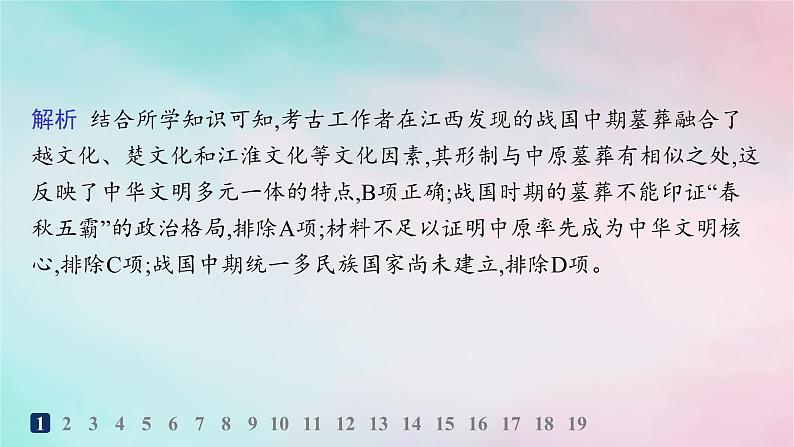 解析　结合所学知识可知,考古工作者在江西发现的战国中期墓葬融合了越文化、楚文化和江淮文化等文化因素,其形制与中原墓葬有相似之处,这反映了中华文明多元一体的特点,B项正确;战国时期的墓葬不能印证“春秋五霸”的政治格局,排除A项;材料不足以证明中原率先成为中华文明核心,排除C项;战国中期统一多民族国家尚未建立,排除D项。

1 2 3 4 5 6 7 8 9 10 11 12 13 14 15 16 17 18 19